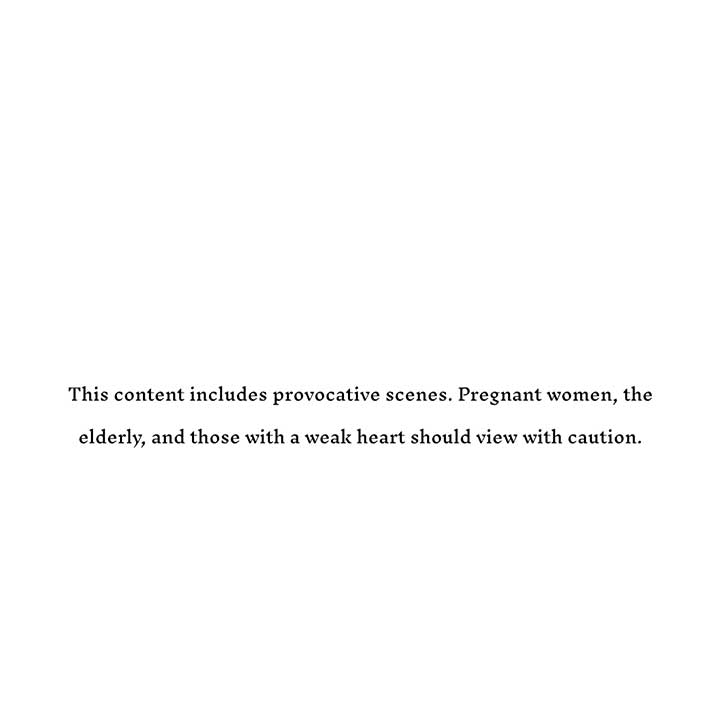 This content includes provocative scenes. Pregnant women, the elderly, and those with a weak heart should view with caution.